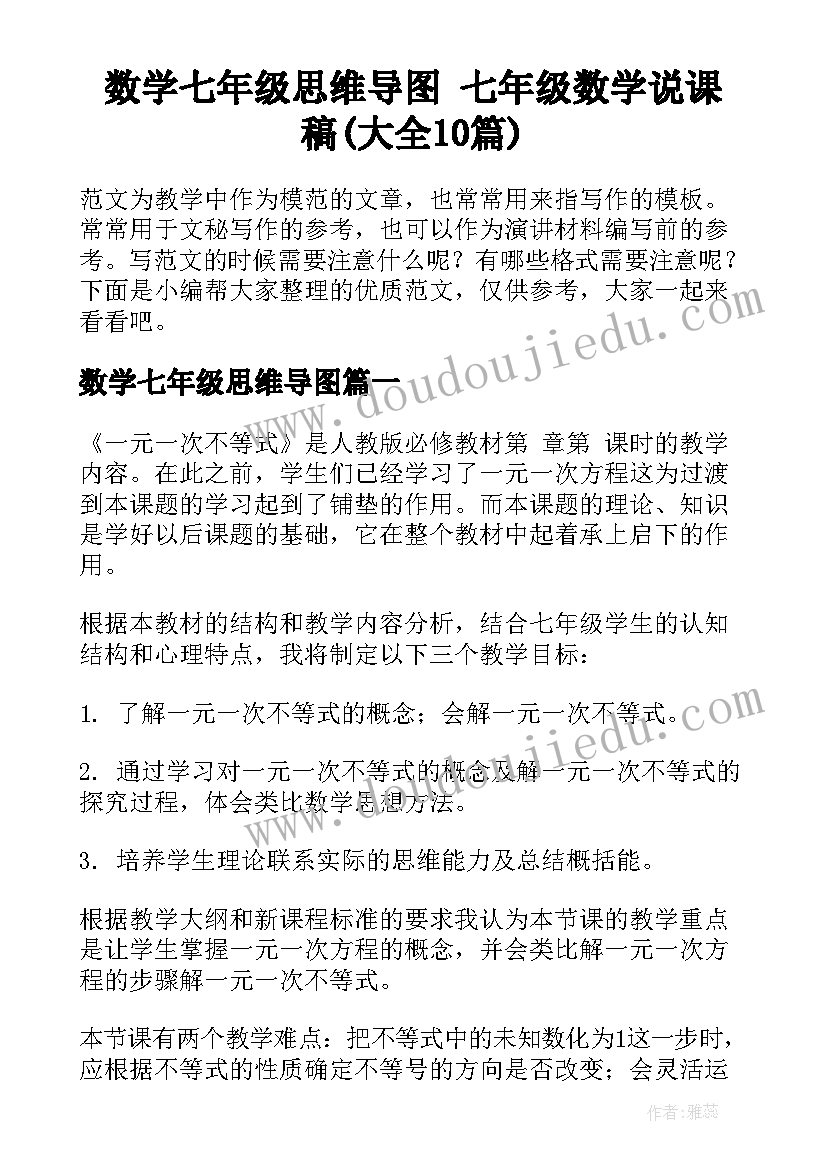 数学七年级思维导图 七年级数学说课稿(大全10篇)

范文为教学中作为模范的文章，也常常用来指写作的模板。常常用于文秘写作的参考，也可以作为演讲材料编写前的参考。写范文的时候需要注意什么呢？有哪些格式需要注意呢？下面是小编帮大家整理的优质范文，仅供参考，大家一起来看看吧。

数学七年级思维导图篇一

《一元一次不等式》是人教版必修教材第 章第 课时的教学内容。在此之前，学生们已经学习了一元一次方程这为过渡到本课题的学习起到了铺垫的作用。而本课题的理论、知识是学好以后课题的基础，它在整个教材中起着承上启下的作用。

根据本教材的结构和教学内容分析，结合七年级学生的认知结构和心理特点，我将制定以下三个教学目标：

1. 了解一元一次不等式的概念；会解一元一次不等式。

2. 通过学习对一元一次不等式的概念及解一元一次不等式的探究过程，体会类比数学思想方法。

3. 培养学生理论联系实际的思维能力及总结概括能。

根据教学大纲和新课程标准的要求我认为本节课的教学重点是让学生掌握一元一次方程的概念，并会类比解一元一次方程的步骤解一元一次不等式。

本节课有两个教学难点：把不等式中的未知数化为1这一步时，应根据不等式的性质确定不等号的方向是否改变；会灵活运

www.doudoujiedu.com

www.doudoujiedu.com

作者：雅蕊